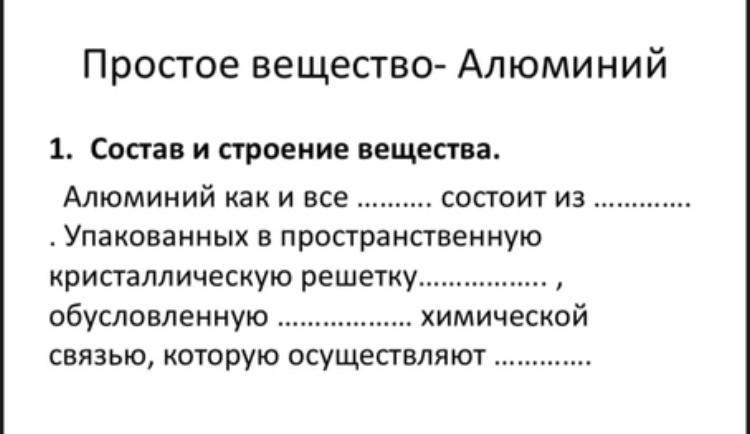 Простое вещество- Алюминий

1. Состав и строение вещества.

Алюминий как и все ____ состоит из ____ . Упакованных в пространственную кристаллическую решетку____ , обусловленную ____ химической связью, которую осуществляют ____